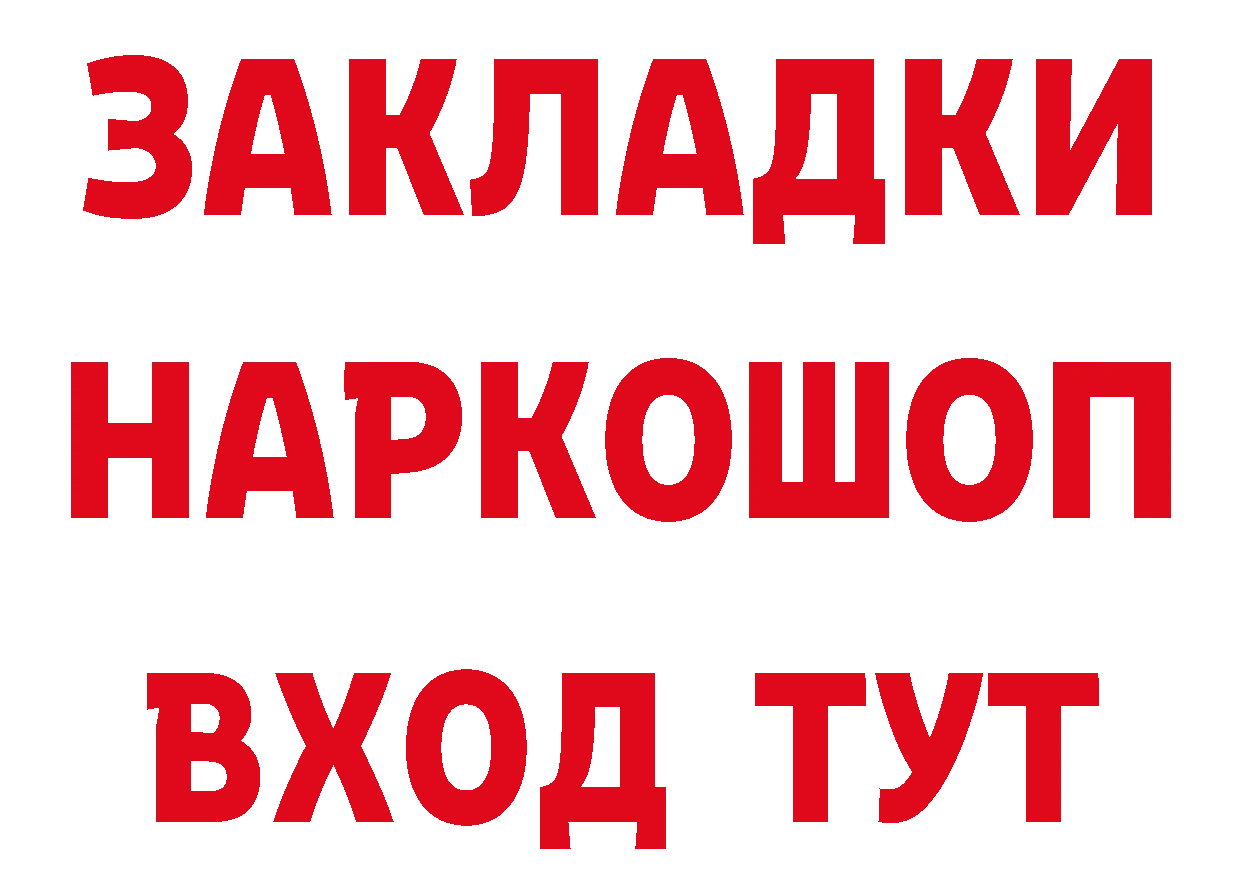 ЗАКЛАДКИ
НАРКОШОП
ВХОД ТУТ